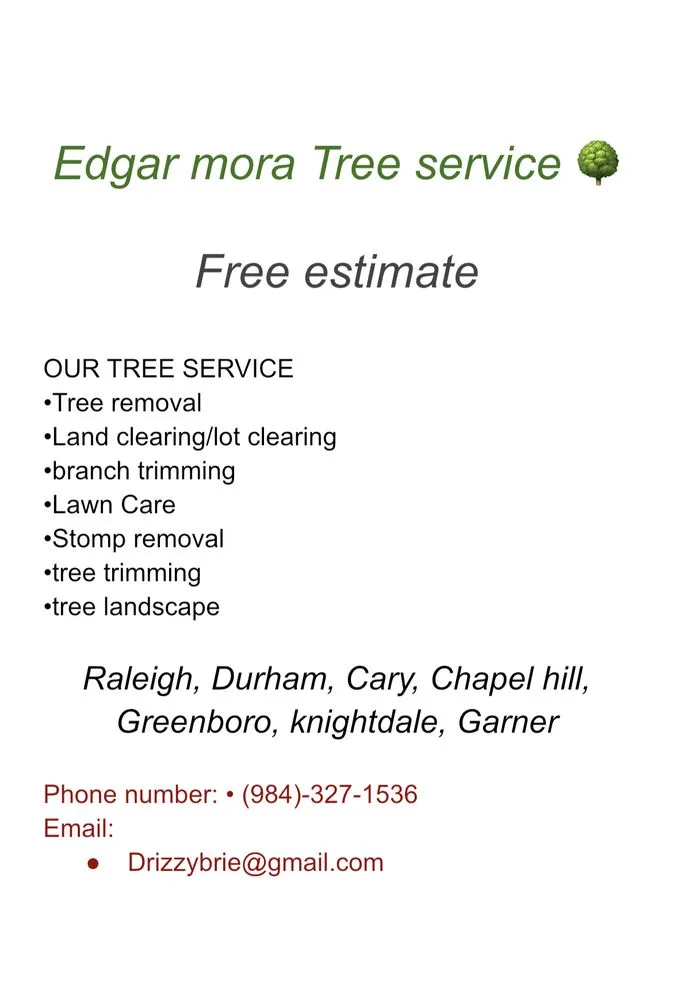 Edgar mora Tree service 🌳

Free estimate

OUR TREE SERVICE
•Tree removal
•Land clearing/lot clearing
•branch trimming
•Lawn Care
•Stomp removal
•tree trimming
•tree landscape

Raleigh, Durham, Cary, Chapel hill, Greenboro, knightdale, Garner

Phone number: • (984)-327-1536
Email:
● Drizzybrie@gmail.com